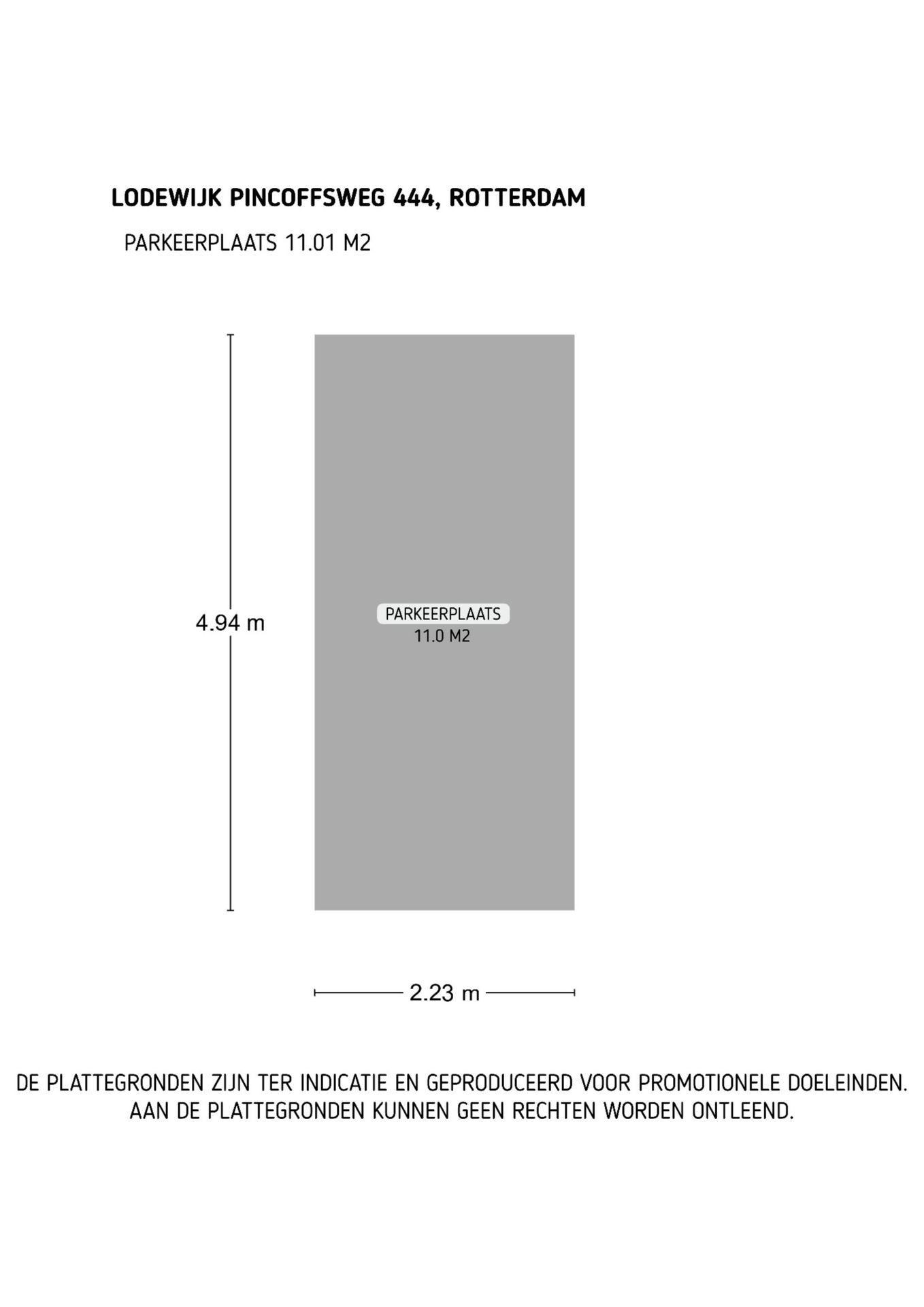 LODEWIJK PINCOFFSWEG 444, ROTTERDAM

PARKEERPLAATS 11.01 M2

4.94 m

PARKEERPLAATS
11.0 M2

2.23 m

DE PLATTEGRONDEN ZIJN TER INDICATIE EN GEPRODUCEERD VOOR PROMOTIONELE DOELEINDEN. AAN DE PLATTEGRONDEN KUNNEN GEEN RECHTEN WORDEN ONTLEEND.